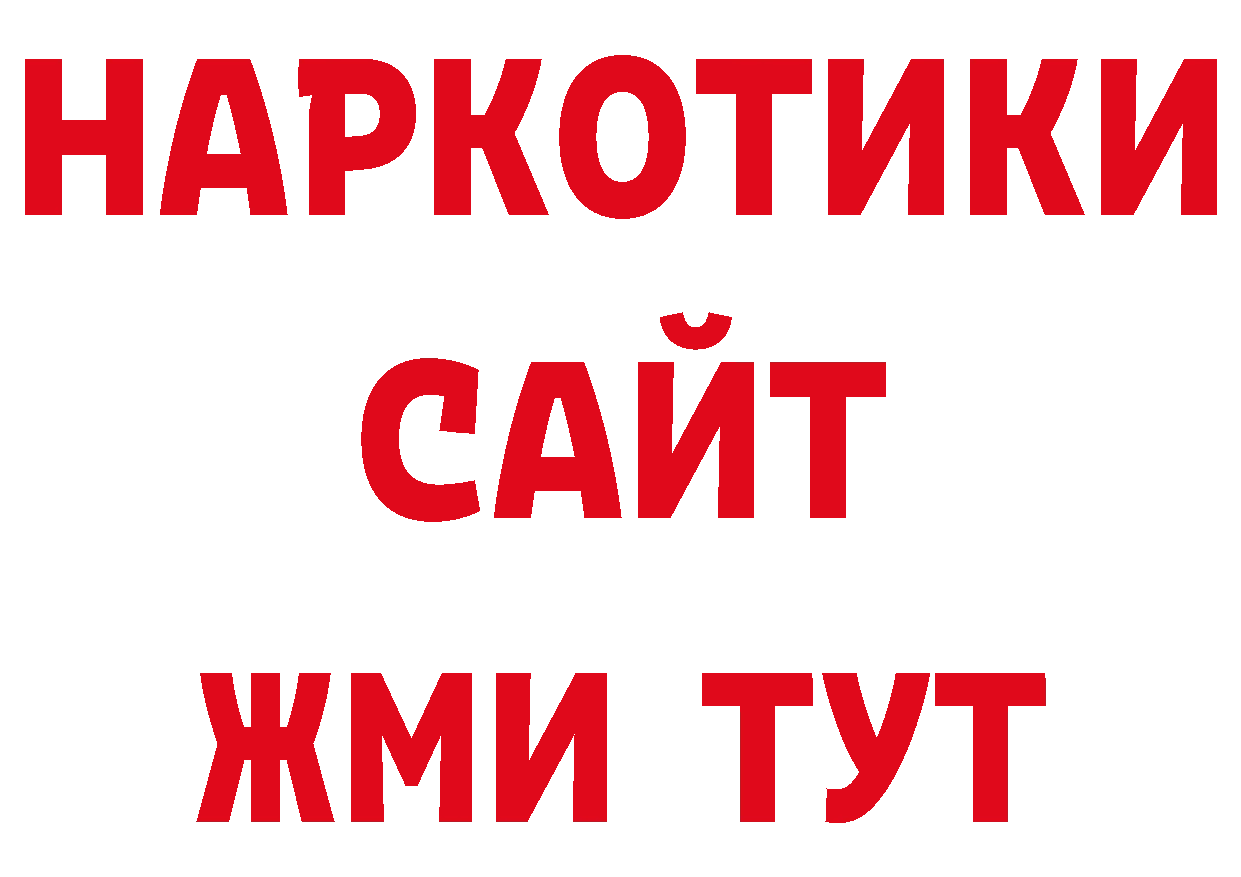 НАРКОТИКИ
САЙТ
ЖМИ ТУТ